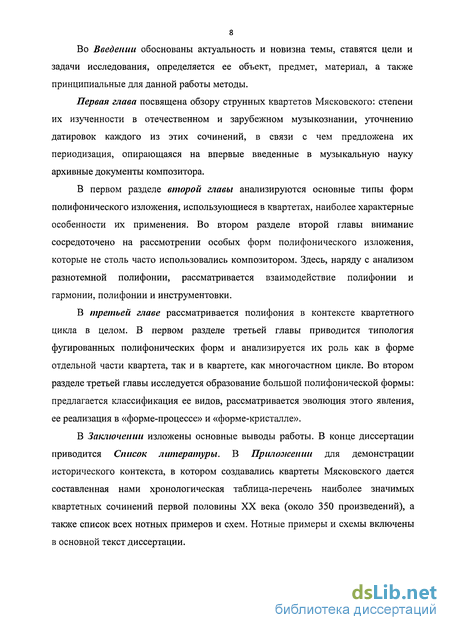 8

Во Введении обоснованы актуальность и новизна темы, ставятся цели и задачи исследования, определяется ее объект, предмет, материал, а также принципиальные для данной работы методы.

Первая глава посвящена обзору струнных квартетов Мясковского: степени их изученности в отечественном и зарубежном музыкознании, уточнению датировок каждого из этих сочинений, в связи с чем предложена их периодизация, опирающаяся на впервые введенные в музыкальную науку архивные документы композитора.

В первом разделе второй главы анализируются основные типы форм полифонического изложения, использующиеся в квартетах, наиболее характерные особенности их применения. Во втором разделе второй главы внимание сосредоточено на рассмотрении особых форм полифонического изложения, которые не столь часто использовались композитором. Здесь, наряду с анализом разнотемной полифонии, рассматривается взаимодействие полифонии и гармонии, полифонии и инструментовки.

В третьей главе рассматривается полифония в контексте квартетного цикла в целом. В первом разделе третьей главы приводится типология фугированных полифонических форм и анализируется их роль как в форме отдельной части квартета, так и в квартете, как многочастном цикле. Во втором разделе третьей главы исследуется образование большой полифонической формы: предлагается классификация ее видов, рассматривается эволюция этого явления, ее реализация в «форме-процессе» и «форме-кристалле».

В Заключении изложены основные выводы работы. В конце диссертации приводится Список литературы. В Приложении для демонстрации исторического контекста, в котором создавались квартеты Мясковского дается составленная нами хронологическая таблица-перечень наиболее значимых квартетных сочинений первой половины XX века (около 350 произведений), а также список всех нотных примеров и схем. Нотные примеры и схемы включены в основной текст диссертации.

dsLib.net
библиотека диссертаций